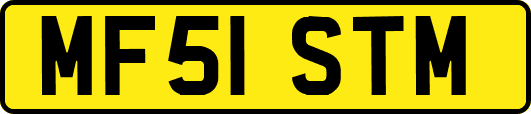 MF51 STM